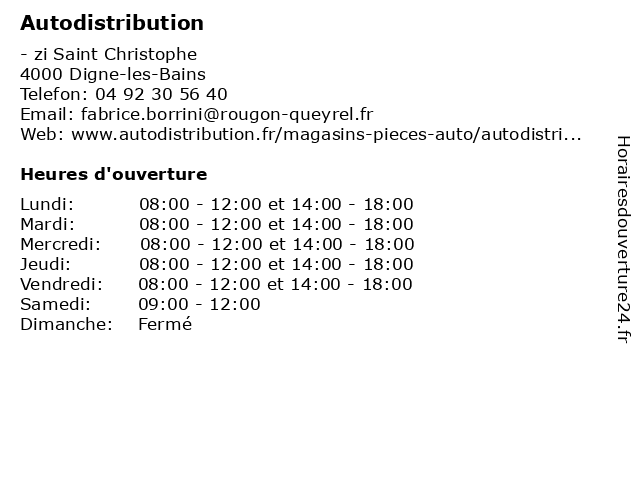 **Autodistribution**

- zi Saint Christophe
4000 Digne-les-Bains
Telefon: 04 92 30 56 40
Email: fabrice.borrini@rougon-queyrel.fr
Web: www.autodistribution.fr/magasins-pieces-auto/autodistri...

**Heures d'ouverture**

| | |
|---|---|
| Lundi: | 08:00 - 12:00 et 14:00 - 18:00 |
| Mardi: | 08:00 - 12:00 et 14:00 - 18:00 |
| Mercredi: | 08:00 - 12:00 et 14:00 - 18:00 |
| Jeudi: | 08:00 - 12:00 et 14:00 - 18:00 |
| Vendredi: | 08:00 - 12:00 et 14:00 - 18:00 |
| Samedi: | 09:00 - 12:00 |
| Dimanche: | Fermé |

Horairesdouverture24.fr